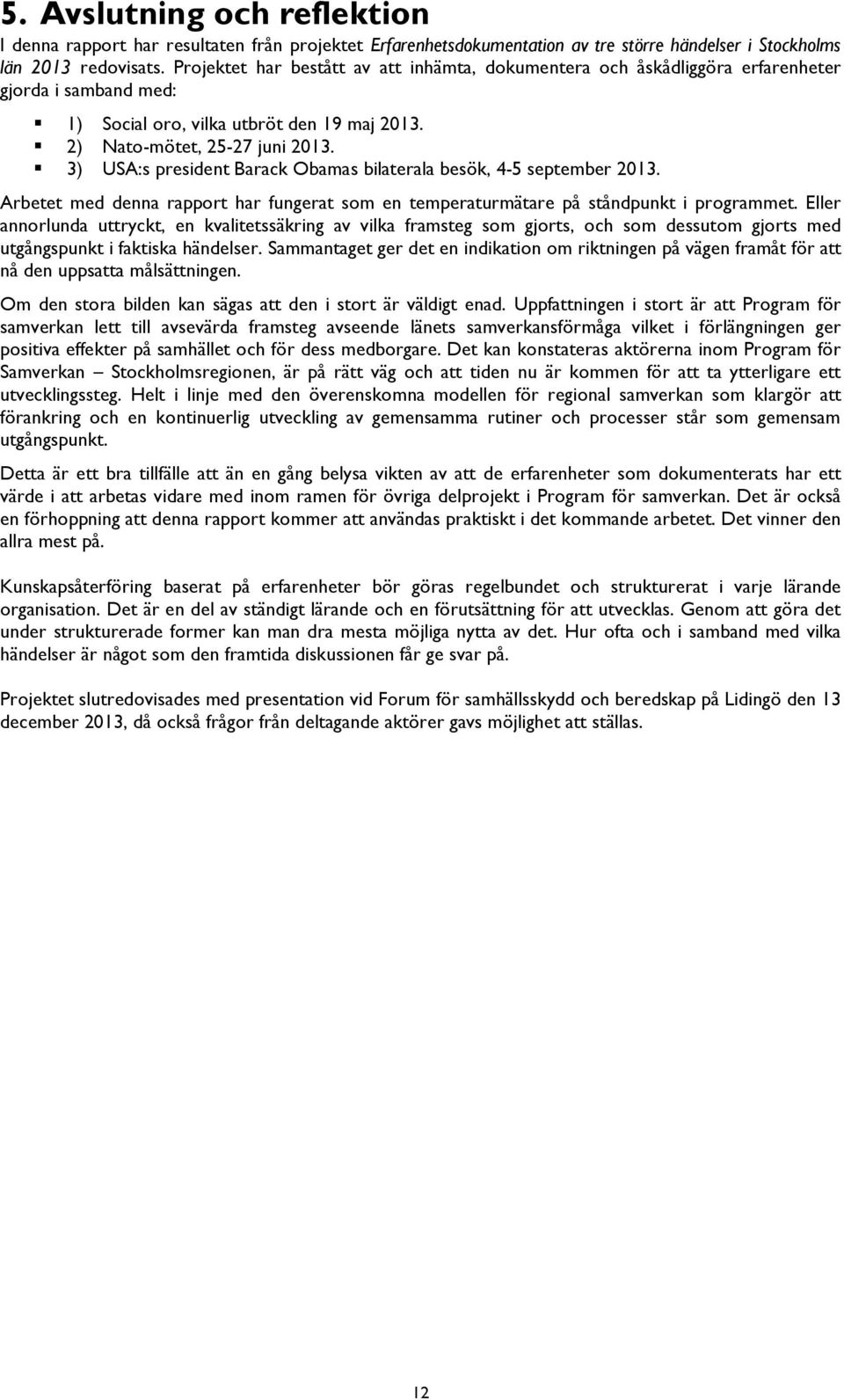 5. Avslutning och reflektion

I denna rapport har resultaten från projektet Erfarenhetsdokumentation av tre större händelser i Stockholms län 2013 redovisats. Projektet har bestått av att inhämta, dokumentera och åskådliggöra erfarenheter gjorda i samband med:

1) Social oro, vilka utbröt den 19 maj 2013.
2) Nato-mötet, 25-27 juni 2013.
3) USA:s president Barack Obamas bilaterala besök, 4-5 september 2013.

Arbetet med denna rapport har fungerat som en temperaturmätare på ståndpunkt i programmet. Eller annorlunda uttryckt, en kvalitetssäkring av vilka framsteg som gjorts, och som dessutom gjorts med utgångspunkt i faktiska händelser. Sammantaget ger det en indikation om riktningen på vägen framåt för att nå den uppsatta målsättningen.

Om den stora bilden kan sägas att den i stort är väldigt enad. Uppfattningen i stort är att Program för samverkan lett till avsevärda framsteg avseende länets samverkansförmåga vilket i förlängningen ger positiva effekter på samhället och för dess medborgare. Det kan konstateras aktörerna inom Program för Samverkan – Stockholmsregionen, är på rätt väg och att tiden nu är kommen för att ta ytterligare ett utvecklingssteg. Helt i linje med den överenskomna modellen för regional samverkan som klargör att förankring och en kontinuerlig utveckling av gemensamma rutiner och processer står som gemensam utgångspunkt.

Detta är ett bra tillfälle att än en gång belysa vikten av att de erfarenheter som dokumenterats har ett värde i att arbetas vidare med inom ramen för övriga delprojekt i Program för samverkan. Det är också en förhoppning att denna rapport kommer att användas praktiskt i det kommande arbetet. Det vinner den allra mest på.

Kunskapsåterföring baserat på erfarenheter bör göras regelbundet och strukturerat i varje lärande organisation. Det är en del av ständigt lärande och en förutsättning för att utvecklas. Genom att göra det under strukturerade former kan man dra mesta möjliga nytta av det. Hur ofta och i samband med vilka händelser är något som den framtida diskussionen får ge svar på.

Projektet slutredovisades med presentation vid Forum för samhällsskydd och beredskap på Lidingö den 13 december 2013, då också frågor från deltagande aktörer gavs möjlighet att ställas.

12